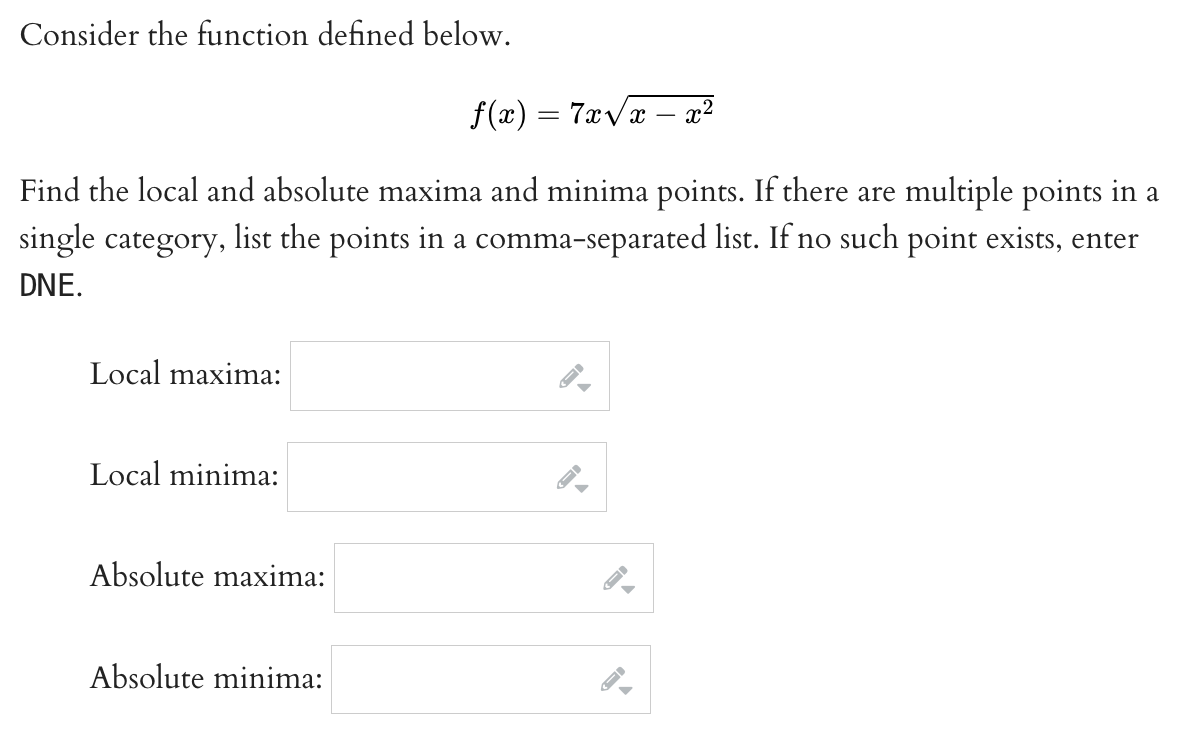 Consider the function defined below.

$f(x) = 7x\sqrt{x - x^2}$

Find the local and absolute maxima and minima points. If there are multiple points in a single category, list the points in a comma-separated list. If no such point exists, enter DNE.

Local maxima:

Local minima:

Absolute maxima:

Absolute minima: